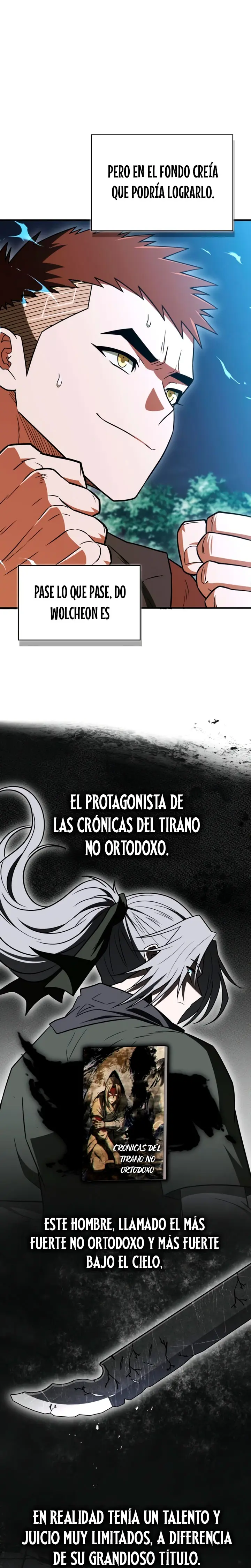 PERO EN EL FONDO CREÍA QUE PODRÍA LOGRARLO.

PASE LO QUE PASE, DO WOLCHEON ES

EL PROTAGONISTA DE LAS CRÓNICAS DEL TIRANO NO ORTODOXO.

CRÓNICAS DEL TIRANO NO ORTODOXO

ESTE HOMBRE, LLAMADO EL MÁS FUERTE NO ORTODOXO Y MÁS FUERTE BAJO EL CIELO,

EN REALIDAD TENÍA UN TALENTO Y JUICIO MUY LIMITADOS, A DIFERENCIA DE SU GRANDIOSO TÍTULO.